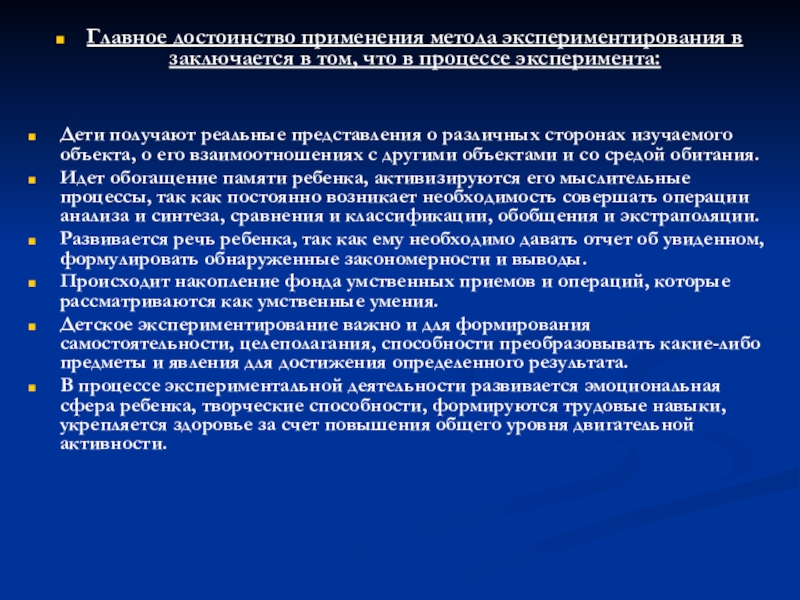 Главное достоинство применения метода экспериментирования в заключается в том, что в процессе эксперимента:

Дети получают реальные представления о различных сторонах изучаемого объекта, о его взаимоотношениях с другими объектами и со средой обитания.

Идет обогащение памяти ребенка, активизируются его мыслительные процессы, так как постоянно возникает необходимость совершать операции анализа и синтеза, сравнения и классификации, обобщения и экстраполяции.

Развивается речь ребенка, так как ему необходимо давать отчет об увиденном, формулировать обнаруженные закономерности и выводы.

Происходит накопление фонда умственных приемов и операций, которые рассматриваются как умственные умения.

Детское экспериментирование важно и для формирования самостоятельности, целеполагания, способности преобразовывать какие-либо предметы и явления для достижения определенного результата.

В процессе экспериментальной деятельности развивается эмоциональная сфера ребенка, творческие способности, формируются трудовые навыки, укрепляется здоровье за счет повышения общего уровня двигательной активности.